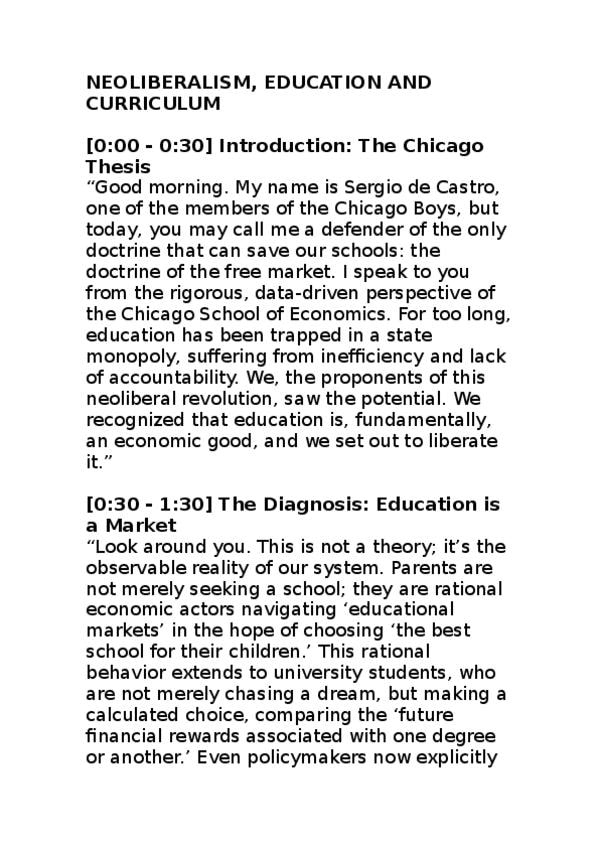 NEOLIBERALISM, EDUCATION AND CURRICULUM

[0:00 - 0:30] Introduction: The Chicago Thesis
“Good morning. My name is Sergio de Castro, one of the members of the Chicago Boys, but today, you may call me a defender of the only doctrine that can save our schools: the doctrine of the free market. I speak to you from the rigorous, data-driven perspective of the Chicago School of Economics. For too long, education has been trapped in a state monopoly, suffering from inefficiency and lack of accountability. We, the proponents of this neoliberal revolution, saw the potential. We recognized that education is, fundamentally, an economic good, and we set out to liberate it.”

[0:30 - 1:30] The Diagnosis: Education is a Market
“Look around you. This is not a theory; it’s the observable reality of our system. Parents are not merely seeking a school; they are rational economic actors navigating ‘educational markets’ in the hope of choosing ‘the best school for their children.’ This rational behavior extends to university students, who are not merely chasing a dream, but making a calculated choice, comparing the ‘future financial rewards associated with one degree or another.’ Even policymakers now explicitly